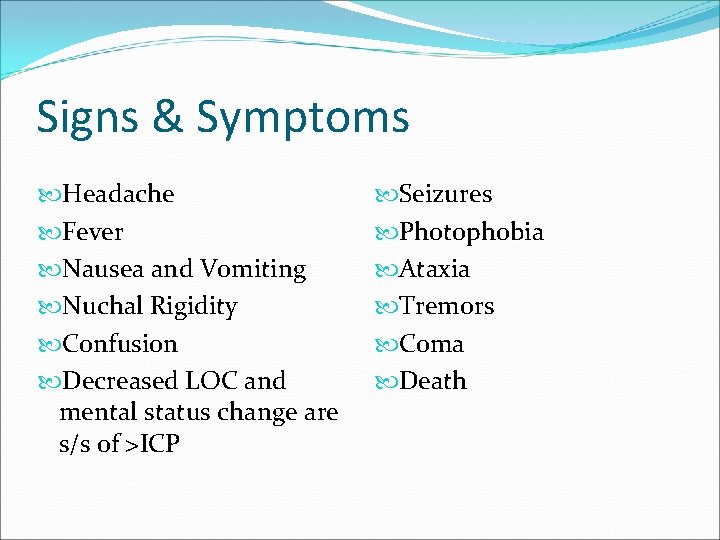 Signs & Symptoms

Headache
Fever
Nausea and Vomiting
Nuchal Rigidity
Confusion
Decreased LOC and mental status change are s/s of >ICP

Seizures
Photophobia
Ataxia
Tremors
Coma
Death